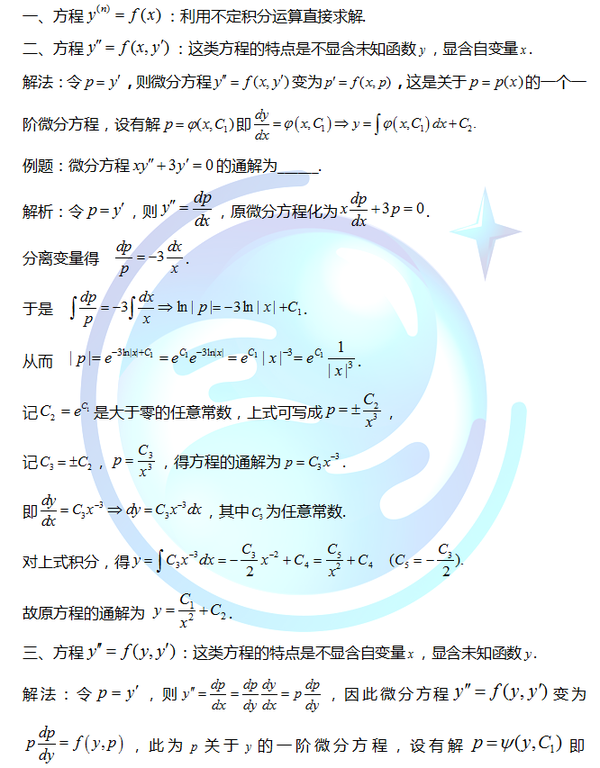 一、方程$y^{(n)}=f(x)$：利用不定积分运算直接求解.

二、方程$y''=f(x,y')$：这类方程的特点是不显含未知函数$y$，显含自变量$x$.

解法：令$p=y'$，则微分方程$y''=f(x,y')$变为$p'=f(x,p)$，这是关于$p=p(x)$的一个一阶微分方程，设有解$p=\varphi(x,C_1)$即$\frac{dy}{dx}=\varphi(x,C_1)\Rightarrow y=\int\varphi(x,C_1)dx+C_2$.

例题：微分方程$xy''+3y'=0$的通解为____.

解析：令$p=y'$，则$y''=\frac{dp}{dx}$，原微分方程化为$x\frac{dp}{dx}+3p=0$.

分离变量得 $\frac{dp}{p}=-3\frac{dx}{x}$.

于是 $\int\frac{dp}{p}=-3\int\frac{dx}{x}\Rightarrow\ln|p|=-3\ln|x|+C_1$.

从而 $|p|=e^{-3\ln|x|+C_1}=e^{C_1}e^{-3\ln|x|}=e^{C_1}|x|^{-3}=e^{C_1}\frac{1}{|x|^3}$.

记$C_2=e^{C_1}$是大于零的任意常数，上式可写成$p=\pm\frac{C_2}{x^3}$，

记$C_3=\pm C_2$，$p=\frac{C_3}{x^3}$，得方程的通解为$p=C_3x^{-3}$.

即$\frac{dy}{dx}=C_3x^{-3}\Rightarrow dy=C_3x^{-3}dx$，其中$C_3$为任意常数.

对上式积分，得$y=\int C_3x^{-3}dx=-\frac{C_3}{2}x^{-2}+C_4=\frac{C_5}{x^2}+C_4$ $(C_5=-\frac{C_3}{2})$.

故原方程的通解为 $y=\frac{C_1}{x^2}+C_2$.

三、方程$y''=f(y,y')$：这类方程的特点是不显含自变量$x$，显含未知函数$y$.

解法：令$p=y'$，则$y''=\frac{dp}{dx}=\frac{dp}{dy}\frac{dy}{dx}=p\frac{dp}{dy}$，因此微分方程$y''=f(y,y')$变为$p\frac{dp}{dy}=f(y,p)$，此为$p$关于$y$的一阶微分方程，设有解$p=\psi(y,C_1)$即